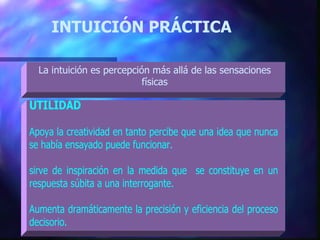 INTUICIÓN PRÁCTICA

La intuición es percepción más allá de las sensaciones físicas

UTILIDAD

Apoya la creatividad en tanto percibe que una idea que nunca se había ensayado puede funcionar.

sirve de inspiración en la medida que se constituye en un respuesta súbita a una interrogante.

Aumenta dramáticamente la precisión y eficiencia del proceso decisorio.